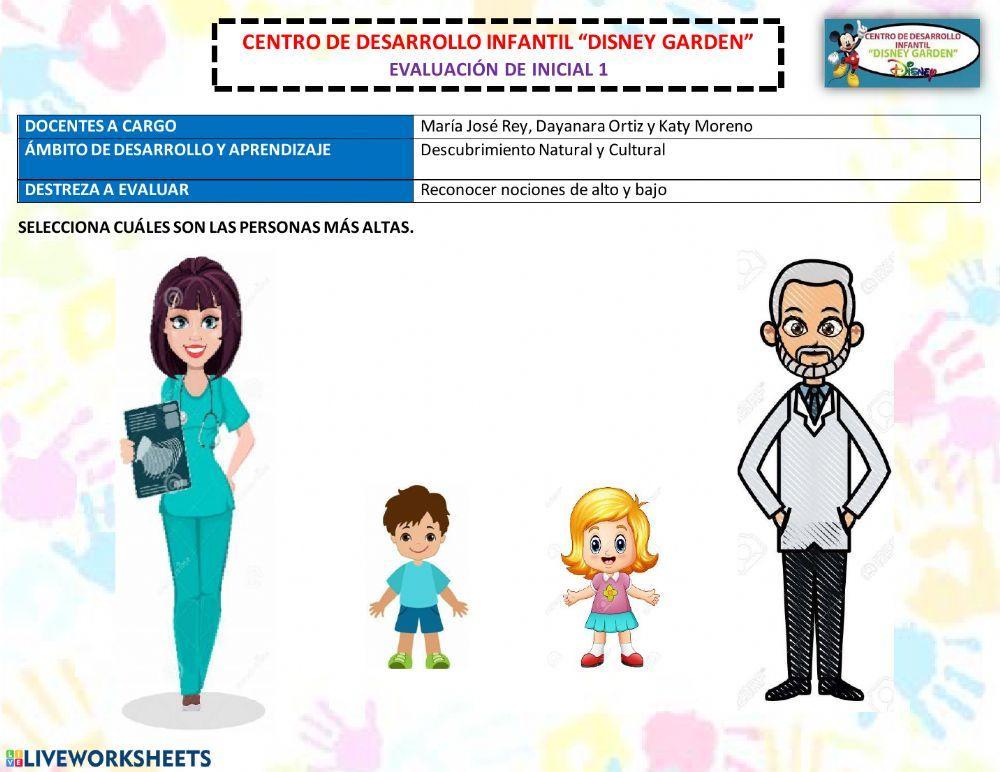 CENTRO DE DESARROLLO INFANTIL "DISNEY GARDEN"
EVALUACIÓN DE INICIAL 1

CENTRO DE DESARROLLO INFANTIL "DISNEY GARDEN"

DOCENTES A CARGO
María José Rey, Dayanara Ortiz y Katy Moreno

ÁMBITO DE DESARROLLO Y APRENDIZAJE
Descubrimiento Natural y Cultural

DESTREZA A EVALUAR
Reconocer nociones de alto y bajo

SELECCIONA CUÁLES SON LAS PERSONAS MÁS ALTAS.

LIVEWORKSHEETS